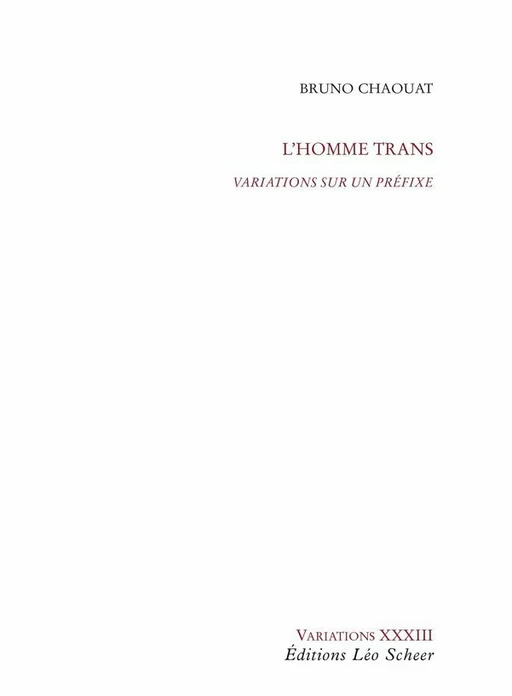 BRUNO CHAOUAT

L'HOMME TRANS

VARIATIONS SUR UN PRÉFIXE

VARIATIONS XXXIII
Éditions Léo Scheer